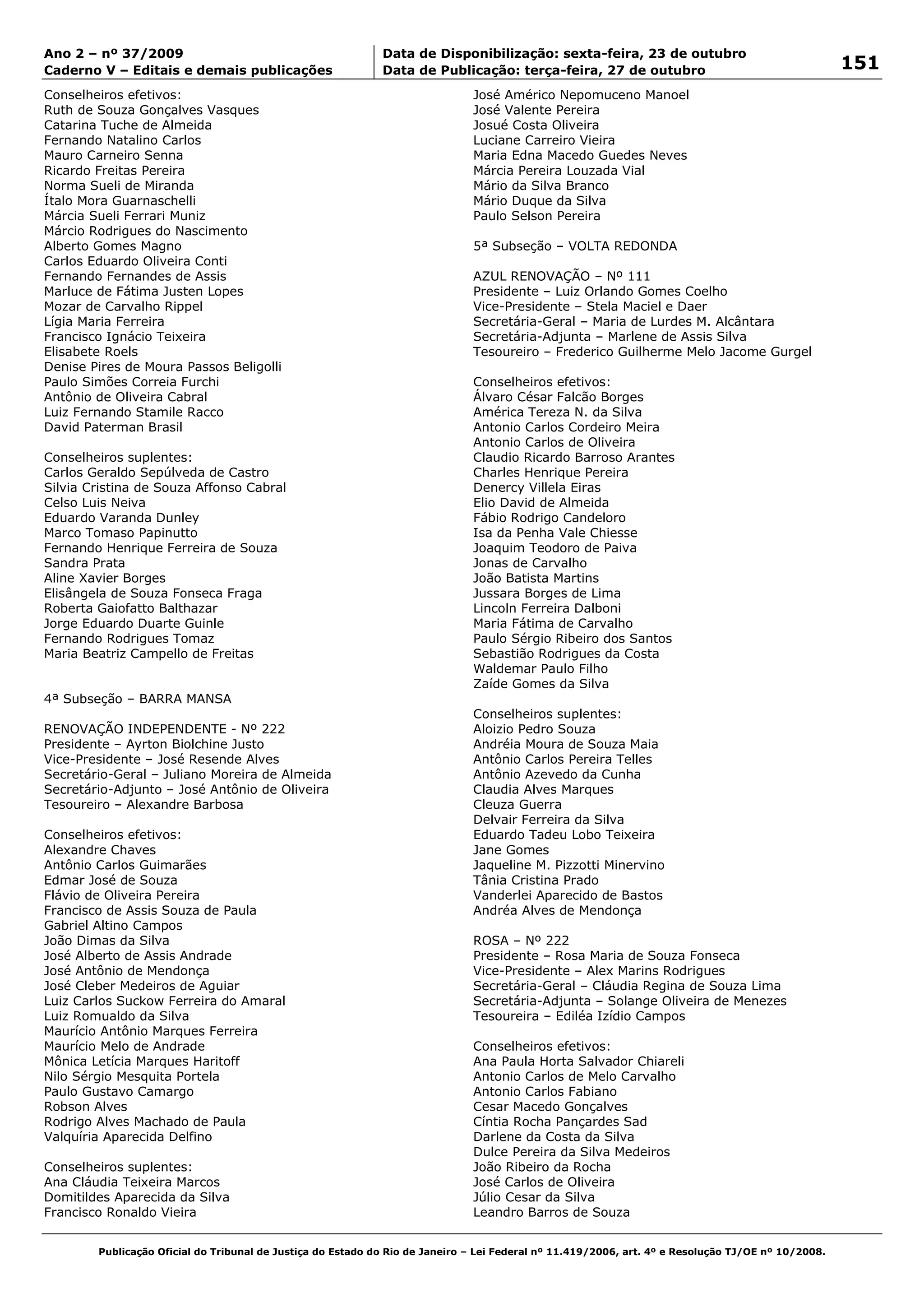 Ano 2 – nº 37/2009
Caderno V – Editais e demais publicações

Data de Disponibilização: sexta-feira, 23 de outubro
Data de Publicação: terça-feira, 27 de outubro

151

Conselheiros efetivos:
Ruth de Souza Gonçalves Vasques
Catarina Tuche de Almeida
Fernando Natalino Carlos
Mauro Carneiro Senna
Ricardo Freitas Pereira
Norma Sueli de Miranda
Ítalo Mora Guarnaschelli
Márcia Sueli Ferrari Muniz
Márcio Rodrigues do Nascimento
Alberto Gomes Magno
Carlos Eduardo Oliveira Conti
Fernando Fernandes de Assis
Marluce de Fátima Justen Lopes
Mozar de Carvalho Rippel
Lígia Maria Ferreira
Francisco Ignácio Teixeira
Elisabete Roels
Denise Pires de Moura Passos Beligolli
Paulo Simões Correia Furchi
Antônio de Oliveira Cabral
Luiz Fernando Stamile Racco
David Paterman Brasil

Conselheiros suplentes:
Carlos Geraldo Sepúlveda de Castro
Silvia Cristina de Souza Affonso Cabral
Celso Luis Neiva
Eduardo Varanda Dunley
Marco Tomaso Papinutto
Fernando Henrique Ferreira de Souza
Sandra Prata
Aline Xavier Borges
Elisângela de Souza Fonseca Fraga
Roberta Gaiofatto Balthazar
Jorge Eduardo Duarte Guinle
Fernando Rodrigues Tomaz
Maria Beatriz Campello de Freitas

4ª Subseção – BARRA MANSA

RENOVAÇÃO INDEPENDENTE - Nº 222
Presidente – Ayrton Biolchine Justo
Vice-Presidente – José Resende Alves
Secretário-Geral – Juliano Moreira de Almeida
Secretário-Adjunto – José Antônio de Oliveira
Tesoureiro – Alexandre Barbosa

Conselheiros efetivos:
Alexandre Chaves
Antônio Carlos Guimarães
Edmar José de Souza
Flávio de Oliveira Pereira
Francisco de Assis Souza de Paula
Gabriel Altino Campos
João Dimas da Silva
José Alberto de Assis Andrade
José Antônio de Mendonça
José Cleber Medeiros de Aguiar
Luiz Carlos Suckow Ferreira do Amaral
Luiz Romualdo da Silva
Maurício Antônio Marques Ferreira
Maurício Melo de Andrade
Mônica Letícia Marques Haritoff
Nilo Sérgio Mesquita Portela
Paulo Gustavo Camargo
Robson Alves
Rodrigo Alves Machado de Paula
Valquíria Aparecida Delfino

Conselheiros suplentes:
Ana Cláudia Teixeira Marcos
Domitildes Aparecida da Silva
Francisco Ronaldo Vieira

José Américo Nepomuceno Manoel
José Valente Pereira
Josué Costa Oliveira
Luciane Carreiro Vieira
Maria Edna Macedo Guedes Neves
Márcia Pereira Louzada Vial
Mário da Silva Branco
Mário Duque da Silva
Paulo Selson Pereira

5ª Subseção – VOLTA REDONDA

AZUL RENOVAÇÃO – Nº 111
Presidente – Luiz Orlando Gomes Coelho
Vice-Presidente – Stela Maciel e Daer
Secretária-Geral – Maria de Lurdes M. Alcântara
Secretária-Adjunta – Marlene de Assis Silva
Tesoureiro – Frederico Guilherme Melo Jacome Gurgel

Conselheiros efetivos:
Álvaro César Falcão Borges
América Tereza N. da Silva
Antonio Carlos Cordeiro Meira
Antonio Carlos de Oliveira
Claudio Ricardo Barroso Arantes
Charles Henrique Pereira
Denercy Villela Eiras
Elio David de Almeida
Fábio Rodrigo Candeloro
Isa da Penha Vale Chiesse
Joaquim Teodoro de Paiva
Jonas de Carvalho
João Batista Martins
Jussara Borges de Lima
Lincoln Ferreira Dalboni
Maria Fátima de Carvalho
Paulo Sérgio Ribeiro dos Santos
Sebastião Rodrigues da Costa
Waldemar Paulo Filho
Zaíde Gomes da Silva

Conselheiros suplentes:
Aloizio Pedro Souza
Andréia Moura de Souza Maia
Antônio Carlos Pereira Telles
Antônio Azevedo da Cunha
Claudia Alves Marques
Cleuza Guerra
Delvair Ferreira da Silva
Eduardo Tadeu Lobo Teixeira
Jane Gomes
Jaqueline M. Pizzotti Minervino
Tânia Cristina Prado
Vanderlei Aparecido de Bastos
Andréa Alves de Mendonça

ROSA – Nº 222
Presidente – Rosa Maria de Souza Fonseca
Vice-Presidente – Alex Marins Rodrigues
Secretária-Geral – Cláudia Regina de Souza Lima
Secretária-Adjunta – Solange Oliveira de Menezes
Tesoureira – Ediléa Izídio Campos

Conselheiros efetivos:
Ana Paula Horta Salvador Chiareli
Antonio Carlos de Melo Carvalho
Antonio Carlos Fabiano
Cesar Macedo Gonçalves
Cíntia Rocha Pançardes Sad
Darlene da Costa da Silva
Dulce Pereira da Silva Medeiros
João Ribeiro da Rocha
José Carlos de Oliveira
Júlio Cesar da Silva
Leandro Barros de Souza

Publicação Oficial do Tribunal de Justiça do Estado do Rio de Janeiro – Lei Federal nº 11.419/2006, art. 4º e Resolução TJ/OE nº 10/2008.